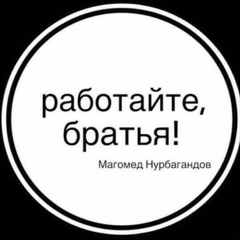 работайте,
братья!

Магомед Нурбагандов